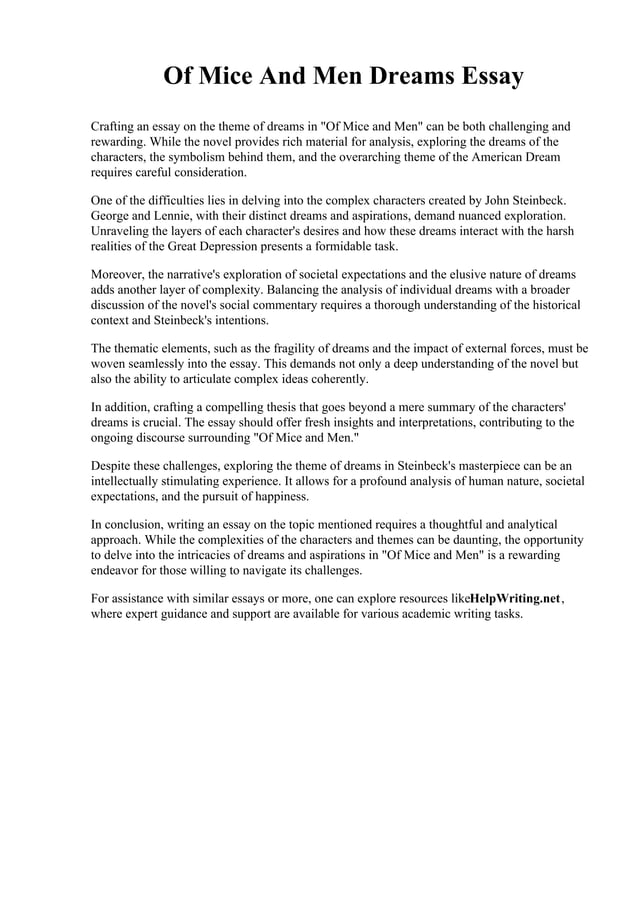 Of Mice And Men Dreams Essay

Crafting an essay on the theme of dreams in "Of Mice and Men" can be both challenging and rewarding. While the novel provides rich material for analysis, exploring the dreams of the characters, the symbolism behind them, and the overarching theme of the American Dream requires careful consideration.

One of the difficulties lies in delving into the complex characters created by John Steinbeck. George and Lennie, with their distinct dreams and aspirations, demand nuanced exploration. Unraveling the layers of each character's desires and how these dreams interact with the harsh realities of the Great Depression presents a formidable task.

Moreover, the narrative's exploration of societal expectations and the elusive nature of dreams adds another layer of complexity. Balancing the analysis of individual dreams with a broader discussion of the novel's social commentary requires a thorough understanding of the historical context and Steinbeck's intentions.

The thematic elements, such as the fragility of dreams and the impact of external forces, must be woven seamlessly into the essay. This demands not only a deep understanding of the novel but also the ability to articulate complex ideas coherently.

In addition, crafting a compelling thesis that goes beyond a mere summary of the characters' dreams is crucial. The essay should offer fresh insights and interpretations, contributing to the ongoing discourse surrounding "Of Mice and Men."

Despite these challenges, exploring the theme of dreams in Steinbeck's masterpiece can be an intellectually stimulating experience. It allows for a profound analysis of human nature, societal expectations, and the pursuit of happiness.

In conclusion, writing an essay on the topic mentioned requires a thoughtful and analytical approach. While the complexities of the characters and themes can be daunting, the opportunity to delve into the intricacies of dreams and aspirations in "Of Mice and Men" is a rewarding endeavor for those willing to navigate its challenges.

For assistance with similar essays or more, one can explore resources likeHelpWriting.net, where expert guidance and support are available for various academic writing tasks.